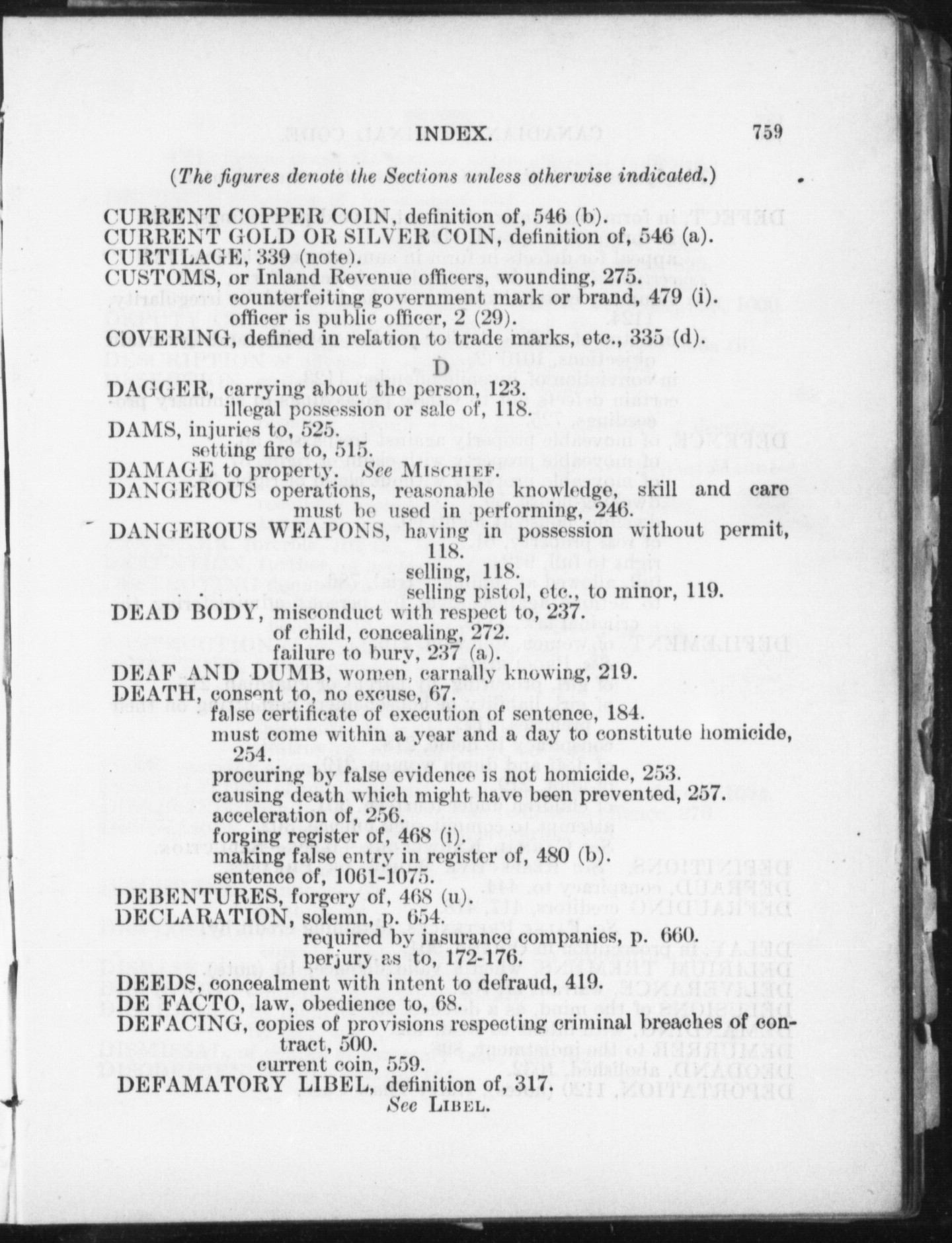 INDEX. 759

(The figures denote the Sections unless otherwise indicated.)

CURRENT COPPER COIN, definition of, 546 (b).
CURRENT GOLD OR SILVER COIN, definition of, 546 (a).
CURTILAGE, 339 (note).
CUSTOMS, or Inland Revenue officers, wounding, 275.
counterfeiting government mark or brand, 479 (i).
officer is public officer, 2 (29).
COVERING, defined in relation to trade marks, etc., 335 (d).

D

DAGGER, carrying about the person, 123.
illegal possession or sale of, 118.
DAMS, injuries to, 525.
setting fire to, 515.
DAMAGE to property. See MISCHIEF.
DANGEROUS operations, reasonable knowledge, skill and care must be used in performing, 246.
DANGEROUS WEAPONS, having in possession without permit, 118.
selling, 118.
selling pistol, etc., to minor, 119.
DEAD BODY, misconduct with respect to, 237.
of child, concealing, 272.
failure to bury, 237 (a).
DEAF AND DUMB, women, carnally knowing, 219.
DEATH, consent to, no excuse, 67.
false certificate of execution of sentence, 184.
must come within a year and a day to constitute homicide, 254.
procuring by false evidence is not homicide, 253.
causing death which might have been prevented, 257.
acceleration of, 256.
forging register of, 468 (i).
making false entry in register of, 480 (b).
sentence of, 1061-1075.
DEBENTURES, forgery of, 468 (u).
DECLARATION, solemn, p. 654.
required by insurance companies, p. 660.
perjury as to, 172-176.
DEEDS, concealment with intent to defraud, 419.
DE FACTO, law, obedience to, 68.
DEFACING, copies of provisions respecting criminal breaches of contract, 500.
current coin, 559.
DEFAMATORY LIBEL, definition of, 317.
See LIBEL.